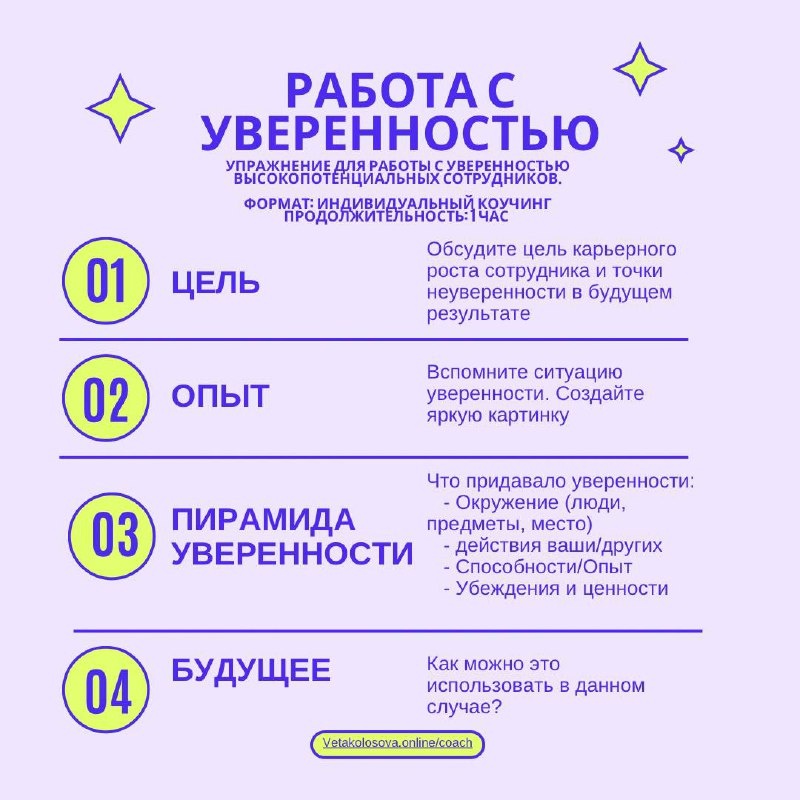 РАБОТА С УВЕРЕННОСТЬЮ

УПРАЖНЕНИЕ ДЛЯ РАБОТЫ С УВЕРЕННОСТЬЮ ВЫСОКОПОТЕНЦИАЛЬНЫХ СОТРУДНИКОВ.

ФОРМАТ: ИНДИВИДУАЛЬНЫЙ КОУЧИНГ
ПРОДОЛЖИТЕЛЬНОСТЬ: 1 ЧАС

01
ЦЕЛЬ

Обсудите цель карьерного роста сотрудника и точки неуверенности в будущем результате

02
ОПЫТ

Вспомните ситуацию уверенности. Создайте яркую картинку

03
ПИРАМИДА УВЕРЕННОСТИ

Что придавало уверенности:
- Окружение (люди, предметы, место)
- действия ваши/других
- Способности/Опыт
- Убеждения и ценности

04
БУДУЩЕЕ

Как можно это использовать в данном случае?

Vetakolosova.online/coach